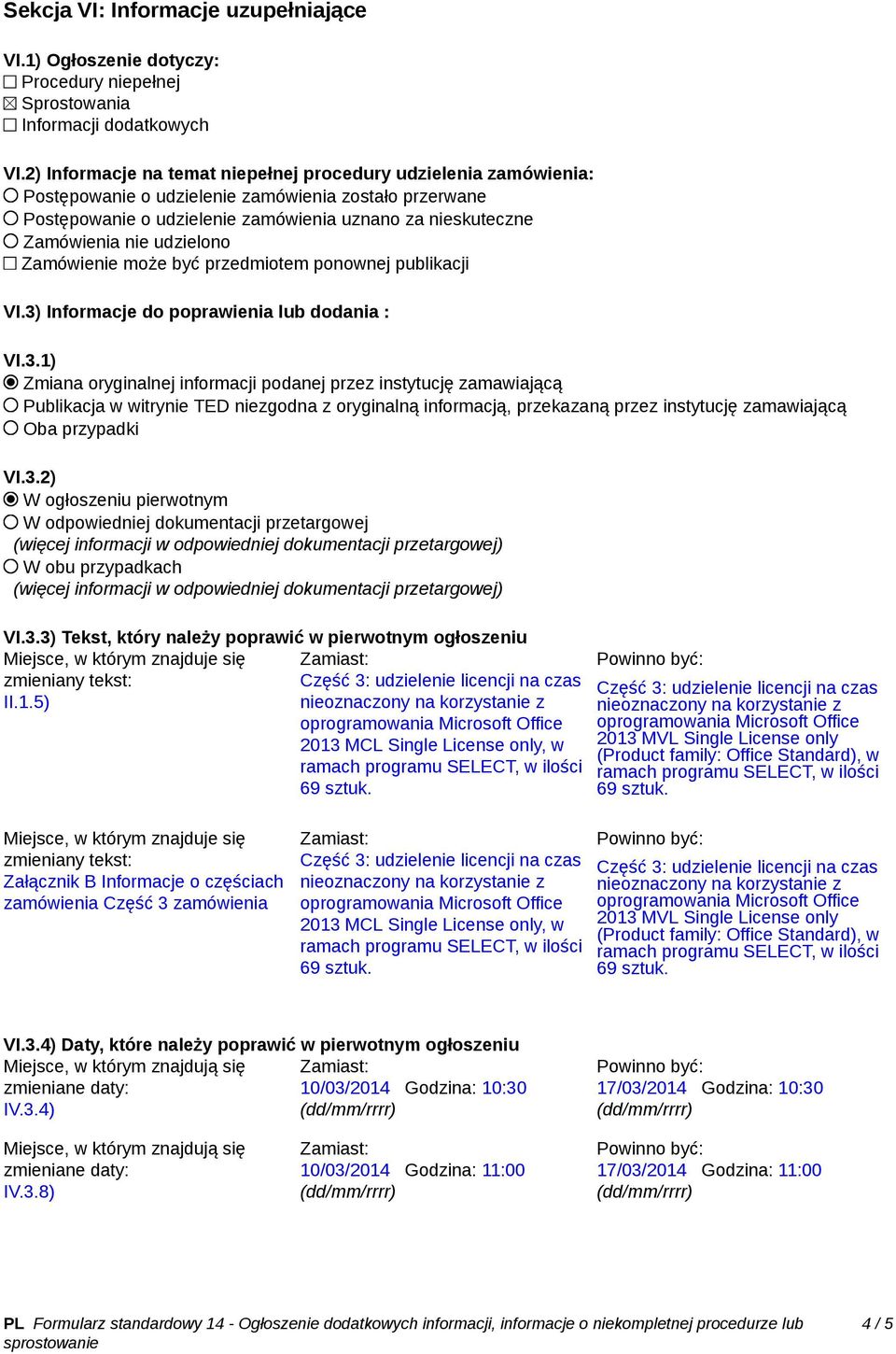 Sekcja VI: Informacje uzupełniające

VI.1) Ogłoszenie dotyczy:
☐ Procedury niepełnej
☒ Sprostowania
☐ Informacji dodatkowych

VI.2) Informacje na temat niepełnej procedury udzielenia zamówienia:
○ Postępowanie o udzielenie zamówienia zostało przerwane
○ Postępowanie o udzielenie zamówienia uznano za nieskuteczne
○ Zamówienia nie udzielono
☐ Zamówienie może być przedmiotem ponownej publikacji

VI.3) Informacje do poprawienia lub dodania :

VI.3.1)
◉ Zmiana oryginalnej informacji podanej przez instytucję zamawiającą
○ Publikacja w witrynie TED niezgodna z oryginalną informacją, przekazaną przez instytucję zamawiającą
○ Oba przypadki

VI.3.2)
◉ W ogłoszeniu pierwotnym
○ W odpowiedniej dokumentacji przetargowej
(więcej informacji w odpowiedniej dokumentacji przetargowej)
○ W obu przypadkach
(więcej informacji w odpowiedniej dokumentacji przetargowej)

VI.3.3) Tekst, który należy poprawić w pierwotnym ogłoszeniu

| Miejsce, w którym znajduje się zmieniany tekst: II.1.5) | Zamiast: Część 3: udzielenie licencji na czas nieoznaczony na korzystanie z oprogramowania Microsoft Office 2013 MCL Single License only, w ramach programu SELECT, w ilości 69 sztuk. | Powinno być: Część 3: udzielenie licencji na czas nieoznaczony na korzystanie z oprogramowania Microsoft Office 2013 MVL Single License only (Product family: Office Standard), w ramach programu SELECT, w ilości 69 sztuk. |
|---|---|---|
| Miejsce, w którym znajduje się zmieniany tekst: Załącznik B Informacje o częściach zamówienia Część 3 zamówienia | Zamiast: Część 3: udzielenie licencji na czas nieoznaczony na korzystanie z oprogramowania Microsoft Office 2013 MCL Single License only, w ramach programu SELECT, w ilości 69 sztuk. | Powinno być: Część 3: udzielenie licencji na czas nieoznaczony na korzystanie z oprogramowania Microsoft Office 2013 MVL Single License only (Product family: Office Standard), w ramach programu SELECT, w ilości 69 sztuk. |

VI.3.4) Daty, które należy poprawić w pierwotnym ogłoszeniu

| Miejsce, w którym znajdują się zmieniane daty: IV.3.4) | Zamiast: 10/03/2014 Godzina: 10:30 (dd/mm/rrrr) | Powinno być: 17/03/2014 Godzina: 10:30 (dd/mm/rrrr) |
|---|---|---|
| Miejsce, w którym znajdują się zmieniane daty: IV.3.8) | Zamiast: 10/03/2014 Godzina: 11:00 (dd/mm/rrrr) | Powinno być: 17/03/2014 Godzina: 11:00 (dd/mm/rrrr) |

PL Formularz standardowy 14 - Ogłoszenie dodatkowych informacji, informacje o niekompletnej procedurze lub sprostowanie 4 / 5